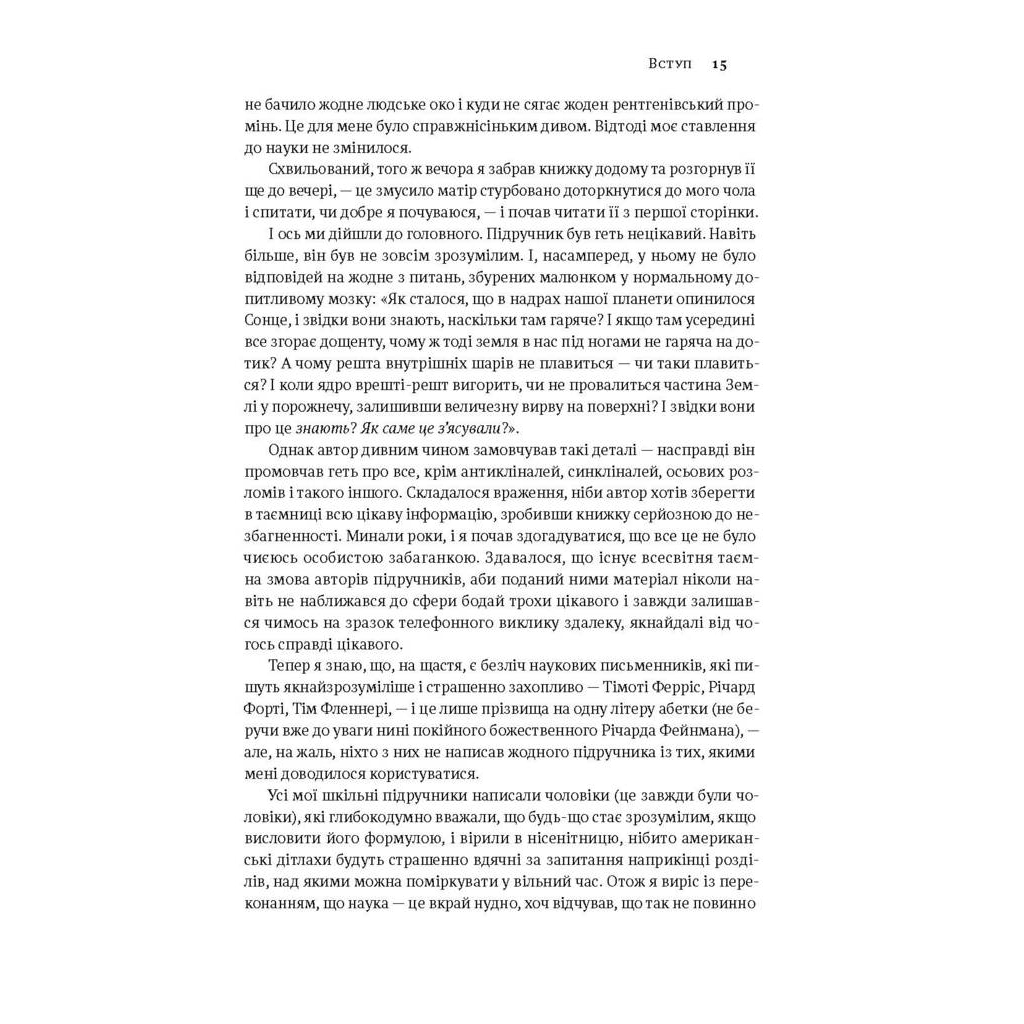 Вступ 15

не бачило жодне людське око і куди не сягає жоден рентгенівський промінь. Це для мене було справжнісіньким дивом. Відтоді моє ставлення до науки не змінилося.

Схвильований, того ж вечора я забрав книжку додому та розгорнув її ще до вечері, — це змусило матір стурбовано доторкнутися до мого чола і спитати, чи добре я почуваюся, — і почав читати її з першої сторінки.

І ось ми дійшли до головного. Підручник був геть нецікавий. Навіть більше, він був не зовсім зрозумілим. І, насамперед, у ньому не було відповідей на жодне з питань, збурених малюнком у нормальному допитливому мозку: «Як сталося, що в надрах нашої планети опинилося Сонце, і звідки вони знають, наскільки там гаряче? І якщо там усередині все згорає дощенту, чому ж тоді земля в нас під ногами не гаряча на дотик? А чому решта внутрішніх шарів не плавиться — чи таки плавиться? І коли ядро врешті-решт вигорить, чи не провалиться частина Землі у порожнечу, залишивши величезну вирву на поверхні? І звідки вони про це знають? Як саме це з'ясували?».

Однак автор дивним чином замовчував такі деталі — насправді він промовчав геть про все, крім антикліналей, синкліналей, осьових розломів і такого іншого. Складалося враження, ніби автор хотів зберегти в таємниці всю цікаву інформацію, зробивши книжку серйозною до незбагненності. Минали роки, і я почав здогадуватися, що все це не було чиєюсь особистою забаганкою. Здавалося, що існує всесвітня таємна змова авторів підручників, аби поданий ними матеріал ніколи навіть не наближався до сфери бодай трохи цікавого і завжди залишався чимось на зразок телефонного виклику здалеку, якнайдалі від чогось справді цікавого.

Тепер я знаю, що, на щастя, є безліч наукових письменників, які пишуть якнайзрозуміліше і страшенно захопливо — Тімоті Ферріс, Річард Форті, Тім Фленнері, — і це лише прізвища на одну літеру абетки (не беручи вже до уваги нині покійного божественного Річарда Фейнмана), — але, на жаль, ніхто з них не написав жодного підручника із тих, якими мені доводилося користуватися.

Усі мої шкільні підручники написали чоловіки (це завжди були чоловіки), які глибокодумно вважали, що будь-що стає зрозумілим, якщо висловити його формулою, і вірили в нісенітницю, нібито американські дітлахи будуть страшенно вдячні за запитання наприкінці розділів, над якими можна поміркувати у вільний час. Отож я виріс із переконанням, що наука — це вкрай нудно, хоч відчував, що так не повинно